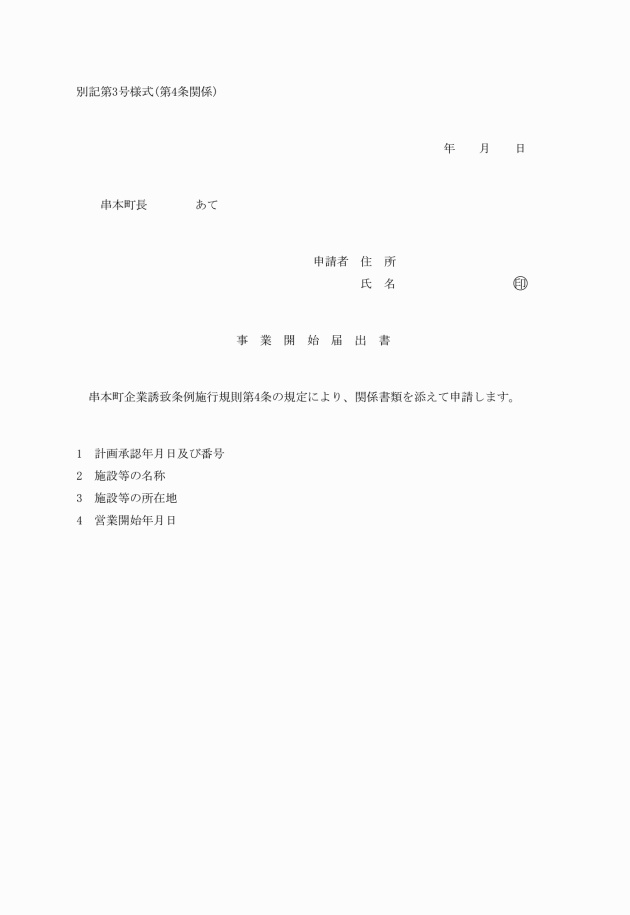 別記第3号様式(第4条関係)

年　月　日

串本町長　　あて

申請者　住　所
氏　名　　　　　　㊞

事　業　開　始　届　出　書

串本町企業誘致条例施行規則第4条の規定により、関係書類を添えて申請します。

1　計画承認年月日及び番号
2　施設等の名称
3　施設等の所在地
4　営業開始年月日